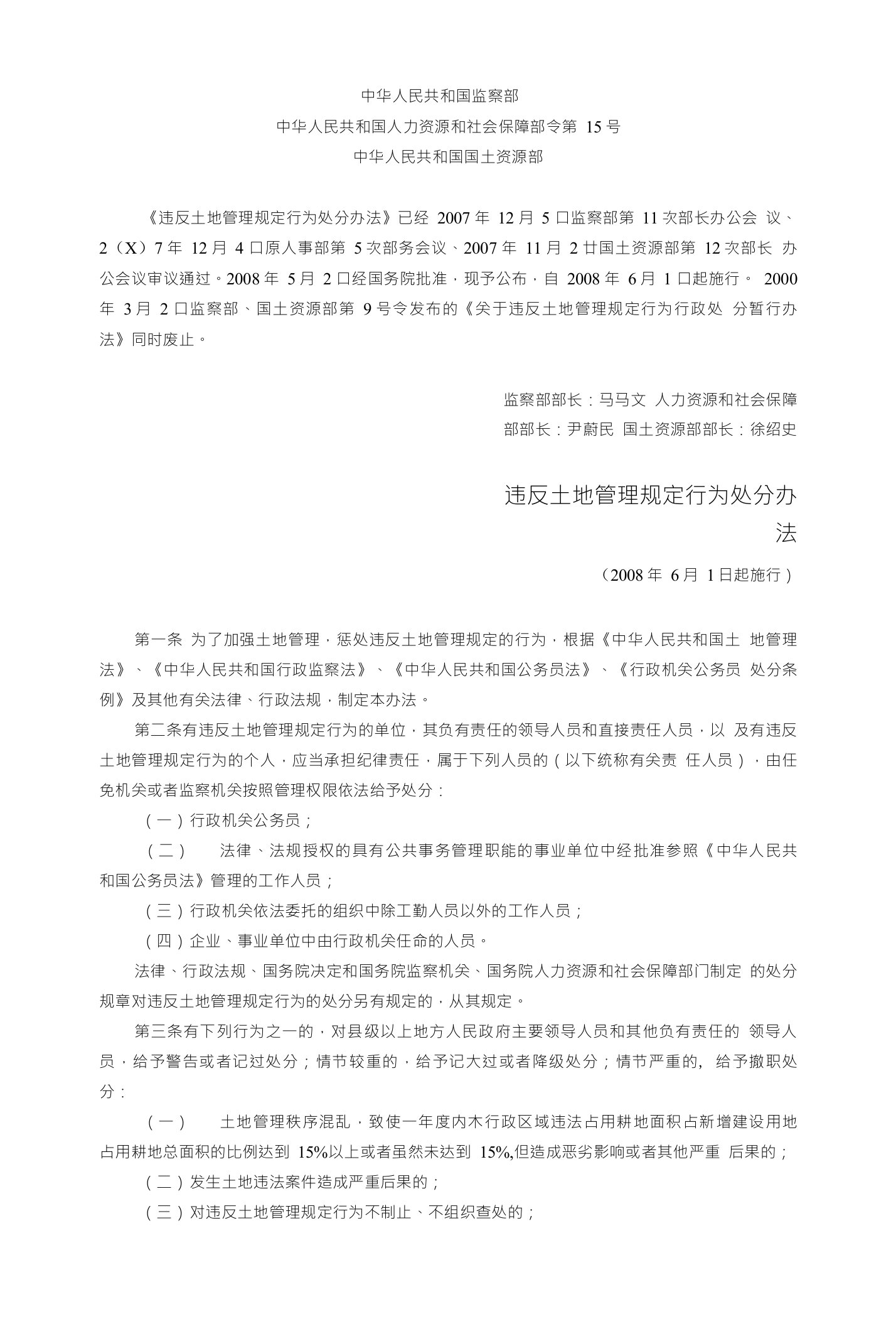 中华人民共和国监察部

中华人民共和国人力资源和社会保障部令第 15 号

中华人民共和国国土资源部

《违反土地管理规定行为处分办法》已经 2007 年 12 月 5 口监察部第 11 次部长办公会 议、2（X）7 年 12 月 4 口原人事部第 5 次部务会议、2007 年 11 月 2 廿国土资源部第 12 次部长 办公会议审议通过。2008 年 5 月 2 口经国务院批准，现予公布，自 2008 年 6 月 1 口起施行。 2000 年 3 月 2 口监察部、国土资源部第 9 号令发布的《关于违反土地管理规定行为行政处 分暂行办法》同时废止。

监察部部长：马马文 人力资源和社会保障部部长：尹蔚民 国土资源部部长：徐绍史

违反土地管理规定行为处分办法

（2008 年 6 月 1 日起施行）

第一条 为了加强土地管理，惩处违反土地管理规定的行为，根据《中华人民共和国土 地管理法》、《中华人民共和国行政监察法》、《中华人民共和国公务员法》、《行政机关公务员 处分条例》及其他有关法律、行政法规，制定本办法。

第二条有违反土地管理规定行为的单位，其负有责任的领导人员和直接责任人员，以 及有违反土地管理规定行为的个人，应当承担纪律责任，属于下列人员的（以下统称有关责 任人员），由任免机关或者监察机关按照管理权限依法给予处分：

（一）行政机关公务员；

（二） 法律、法规授权的具有公共事务管理职能的事业单位中经批准参照《中华人民共和国公务员法》管理的工作人员；

（三）行政机关依法委托的组织中除工勤人员以外的工作人员；

（四）企业、事业单位中由行政机关任命的人员。

法律、行政法规、国务院决定和国务院监察机关、国务院人力资源和社会保障部门制定 的处分规章对违反土地管理规定行为的处分另有规定的，从其规定。

第三条有下列行为之一的，对县级以上地方人民政府主要领导人员和其他负有责任的 领导人员，给予警告或者记过处分；情节较重的，给予记大过或者降级处分；情节严重的, 给予撤职处分：

（一） 土地管理秩序混乱，致使一年度内木行政区域违法占用耕地面积占新增建设用地占用耕地总面积的比例达到 15%以上或者虽然未达到 15%,但造成恶劣影响或者其他严重 后果的；

（二）发生土地违法案件造成严重后果的；

（三）对违反土地管理规定行为不制止、不组织查处的；